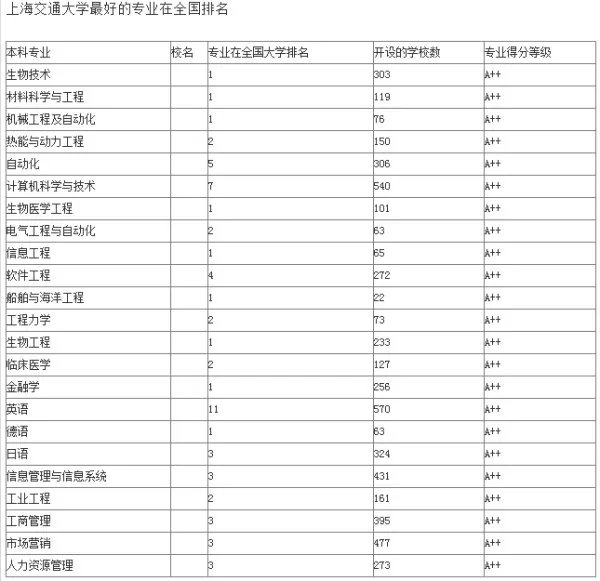 上海交通大学最好的专业在全国排名

| 本科专业 | 校名 | 专业在全国大学排名 | 开设的学校数 | 专业得分等级 |
|---|---|---|---|---|
| 生物技术 | | 1 | 303 | A++ |
| 材料科学与工程 | | 1 | 119 | A++ |
| 机械工程及自动化 | | 1 | 76 | A++ |
| 热能与动力工程 | | 2 | 150 | A++ |
| 自动化 | | 5 | 306 | A++ |
| 计算机科学与技术 | | 7 | 540 | A++ |
| 生物医学工程 | | 1 | 101 | A++ |
| 电气工程与自动化 | | 2 | 63 | A++ |
| 信息工程 | | 1 | 65 | A++ |
| 软件工程 | | 4 | 272 | A++ |
| 船舶与海洋工程 | | 1 | 22 | A++ |
| 工程力学 | | 2 | 73 | A++ |
| 生物工程 | | 1 | 233 | A++ |
| 临床医学 | | 2 | 127 | A++ |
| 金融学 | | 1 | 256 | A++ |
| 英语 | | 11 | 570 | A++ |
| 德语 | | 1 | 63 | A++ |
| 日语 | | 3 | 324 | A++ |
| 信息管理与信息系统 | | 3 | 431 | A++ |
| 工业工程 | | 2 | 161 | A++ |
| 工商管理 | | 3 | 395 | A++ |
| 市场营销 | | 3 | 477 | A++ |
| 人力资源管理 | | 3 | 273 | A++ |